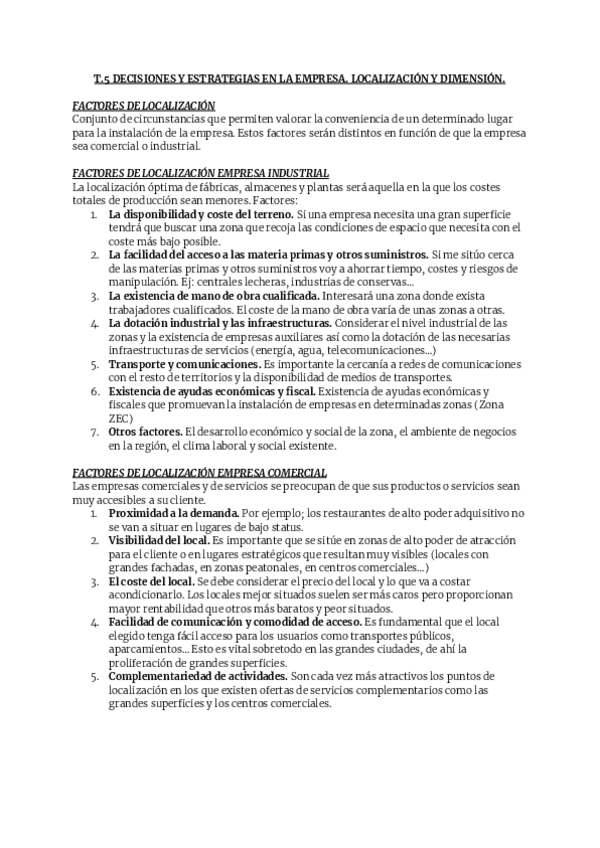 T.5 DECISIONES Y ESTRATEGIAS EN LA EMPRESA. LOCALIZACIÓN Y DIMENSIÓN.

FACTORES DE LOCALIZACIÓN
Conjunto de circunstancias que permiten valorar la conveniencia de un determinado lugar para la instalación de la empresa. Estos factores serán distintos en función de que la empresa sea comercial o industrial.

FACTORES DE LOCALIZACIÓN EMPRESA INDUSTRIAL
La localización óptima de fábricas, almacenes y plantas será aquella en la que los costes totales de producción sean menores. Factores:
1. La disponibilidad y coste del terreno. Si una empresa necesita una gran superficie tendrá que buscar una zona que recoja las condiciones de espacio que necesita con el coste más bajo posible.
2. La facilidad del acceso a las materia primas y otros suministros. Si me sitúo cerca de las materias primas y otros suministros voy a ahorrar tiempo, costes y riesgos de manipulación. Ej: centrales lecheras, industrias de conservas...
3. La existencia de mano de obra cualificada. Interesará una zona donde exista trabajadores cualificados. El coste de la mano de obra varía de unas zonas a otras.
4. La dotación industrial y las infraestructuras. Considerar el nivel industrial de las zonas y la existencia de empresas auxiliares así como la dotación de las necesarias infraestructuras de servicios (energía, agua, telecomunicaciones...)
5. Transporte y comunicaciones. Es importante la cercanía a redes de comunicaciones con el resto de territorios y la disponibilidad de medios de transportes.
6. Existencia de ayudas económicas y fiscal. Existencia de ayudas económicas y fiscales que promuevan la instalación de empresas en determinadas zonas (Zona ZEC)
7. Otros factores. El desarrollo económico y social de la zona, el ambiente de negocios en la región, el clima laboral y social existente.

FACTORES DE LOCALIZACIÓN EMPRESA COMERCIAL
Las empresas comerciales y de servicios se preocupan de que sus productos o servicios sean muy accesibles a su cliente.
1. Proximidad a la demanda. Por ejemplo; los restaurantes de alto poder adquisitivo no se van a situar en lugares de bajo status.
2. Visibilidad del local. Es importante que se sitúe en zonas de alto poder de atracción para el cliente o en lugares estratégicos que resultan muy visibles (locales con grandes fachadas, en zonas peatonales, en centros comerciales...)
3. El coste del local. Se debe considerar el precio del local y lo que va a costar acondicionarlo. Los locales mejor situados suelen ser más caros pero proporcionan mayor rentabilidad que otros más baratos y peor situados.
4. Facilidad de comunicación y comodidad de acceso. Es fundamental que el local elegido tenga fácil acceso para los usuarios como transportes públicos, aparcamientos... Esto es vital sobretodo en las grandes ciudades, de ahí la proliferación de grandes superficies.
5. Complementariedad de actividades. Son cada vez más atractivos los puntos de localización en los que existen ofertas de servicios complementarios como las grandes superficies y los centros comerciales.